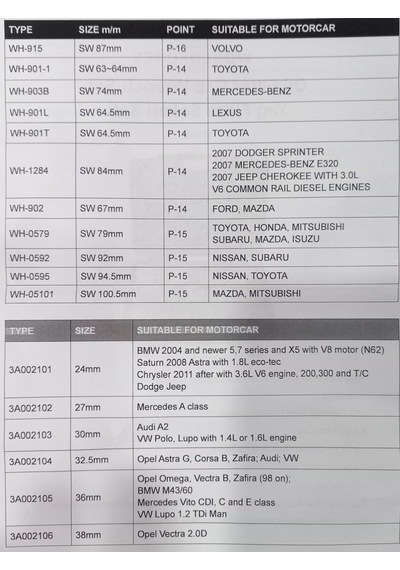 | TYPE | SIZE m/m | POINT | SUITABLE FOR MOTORCAR |
|---|---|---|---|
| WH-915 | SW 87mm | P-16 | VOLVO |
| WH-901-1 | SW 63~64mm | P-14 | TOYOTA |
| WH-903B | SW 74mm | P-14 | MERCEDES-BENZ |
| WH-901L | SW 64.5mm | P-14 | LEXUS |
| WH-901T | SW 64.5mm | P-14 | TOYOTA |
| WH-1284 | SW 84mm | P-14 | 2007 DODGER SPRINTER 2007 MERCEDES-BENZ E320 2007 JEEP CHEROKEE WITH 3.0L V6 COMMON RAIL DIESEL ENGINES |
| WH-902 | SW 67mm | P-14 | FORD, MAZDA |
| WH-0579 | SW 79mm | P-15 | TOYOTA, HONDA, MITSUBISHI SUBARU, MAZDA, ISUZU |
| WH-0592 | SW 92mm | P-15 | NISSAN, SUBARU |
| WH-0595 | SW 94.5mm | P-15 | NISSAN, TOYOTA |
| WH-05101 | SW 100.5mm | P-15 | MAZDA, MITSUBISHI |

| TYPE | SIZE | SUITABLE FOR MOTORCAR |
|---|---|---|
| 3A002101 | 24mm | BMW 2004 and newer 5,7 series and X5 with V8 motor (N62) Saturn 2008 Astra with 1.8L eco-tec Chrysler 2011 after with 3.6L V6 engine, 200,300 and T/C Dodge Jeep |
| 3A002102 | 27mm | Mercedes A class |
| 3A002103 | 30mm | Audi A2 VW Polo, Lupo with 1.4L or 1.6L engine |
| 3A002104 | 32.5mm | Opel Astra G, Corsa B, Zafira; Audi; VW |
| 3A002105 | 36mm | Opel Omega, Vectra B, Zafira (98 on); BMW M43/60 Mercedes Vito CDI, C and E class VW Lupo 1.2 TDi Man |
| 3A002106 | 38mm | Opel Vectra 2.0D |